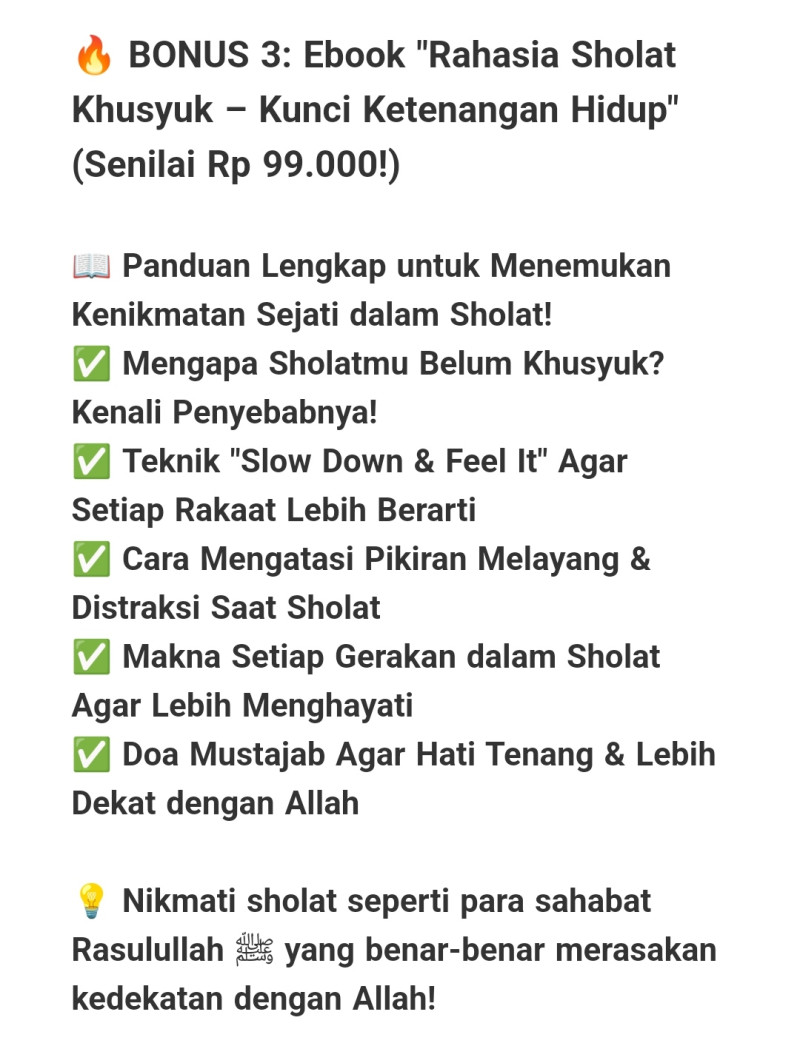 🔥 BONUS 3: Ebook "Rahasia Sholat Khusyuk – Kunci Ketenangan Hidup" (Senilai Rp 99.000!)

📖 Panduan Lengkap untuk Menemukan Kenikmatan Sejati dalam Sholat!
✅ Mengapa Sholatmu Belum Khusyuk? Kenali Penyebabnya!
✅ Teknik "Slow Down & Feel It" Agar Setiap Rakaat Lebih Berarti
✅ Cara Mengatasi Pikiran Melayang & Distraksi Saat Sholat
✅ Makna Setiap Gerakan dalam Sholat Agar Lebih Menghayati
✅ Doa Mustajab Agar Hati Tenang & Lebih Dekat dengan Allah

💡 Nikmati sholat seperti para sahabat Rasulullah ﷺ yang benar-benar merasakan kedekatan dengan Allah!